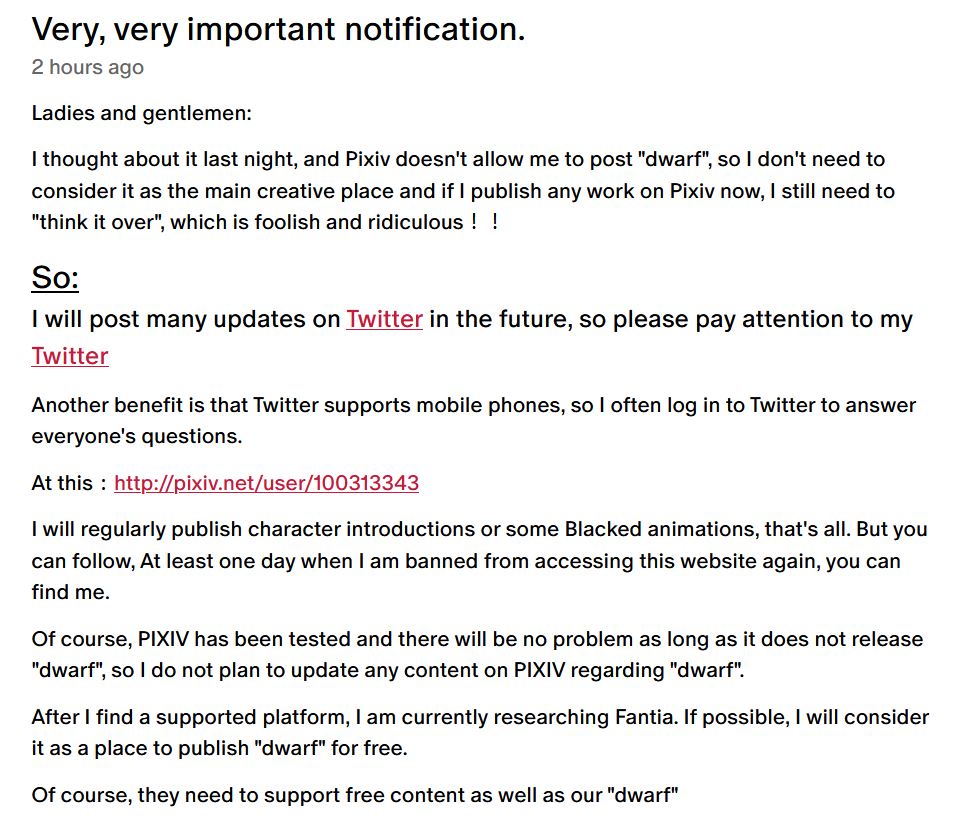 Very, very important notification.
2 hours ago

Ladies and gentlemen:

I thought about it last night, and Pixiv doesn't allow me to post "dwarf", so I don't need to consider it as the main creative place and if I publish any work on Pixiv now, I still need to "think it over", which is foolish and ridiculous！！

So:
I will post many updates on Twitter in the future, so please pay attention to my Twitter

Another benefit is that Twitter supports mobile phones, so I often log in to Twitter to answer everyone's questions.

At this：http://pixiv.net/user/100313343

I will regularly publish character introductions or some Blacked animations, that's all. But you can follow, At least one day when I am banned from accessing this website again, you can find me.

Of course, PIXIV has been tested and there will be no problem as long as it does not release "dwarf", so I do not plan to update any content on PIXIV regarding "dwarf".

After I find a supported platform, I am currently researching Fantia. If possible, I will consider it as a place to publish "dwarf" for free.

Of course, they need to support free content as well as our "dwarf"